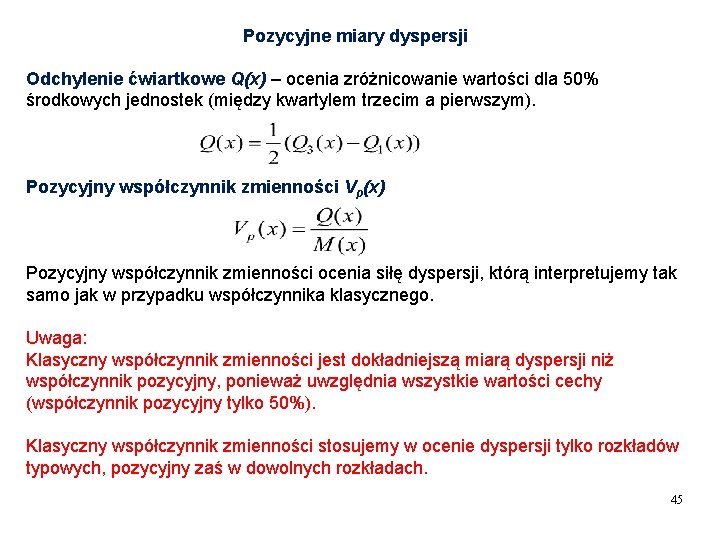 Pozycyjne miary dyspersji

Odchylenie ćwiartkowe Q(x) – ocenia zróżnicowanie wartości dla 50% środkowych jednostek (między kwartylem trzecim a pierwszym).

$Q(x) = \frac{1}{2}(Q_3(x) - Q_1(x))$

Pozycyjny współczynnik zmienności $V_p(x)$

$V_p(x) = \frac{Q(x)}{M(x)}$

Pozycyjny współczynnik zmienności ocenia siłę dyspersji, którą interpretujemy tak samo jak w przypadku współczynnika klasycznego.

Uwaga:
Klasyczny współczynnik zmienności jest dokładniejszą miarą dyspersji niż współczynnik pozycyjny, ponieważ uwzględnia wszystkie wartości cechy (współczynnik pozycyjny tylko 50%).

Klasyczny współczynnik zmienności stosujemy w ocenie dyspersji tylko rozkładów typowych, pozycyjny zaś w dowolnych rozkładach.

45